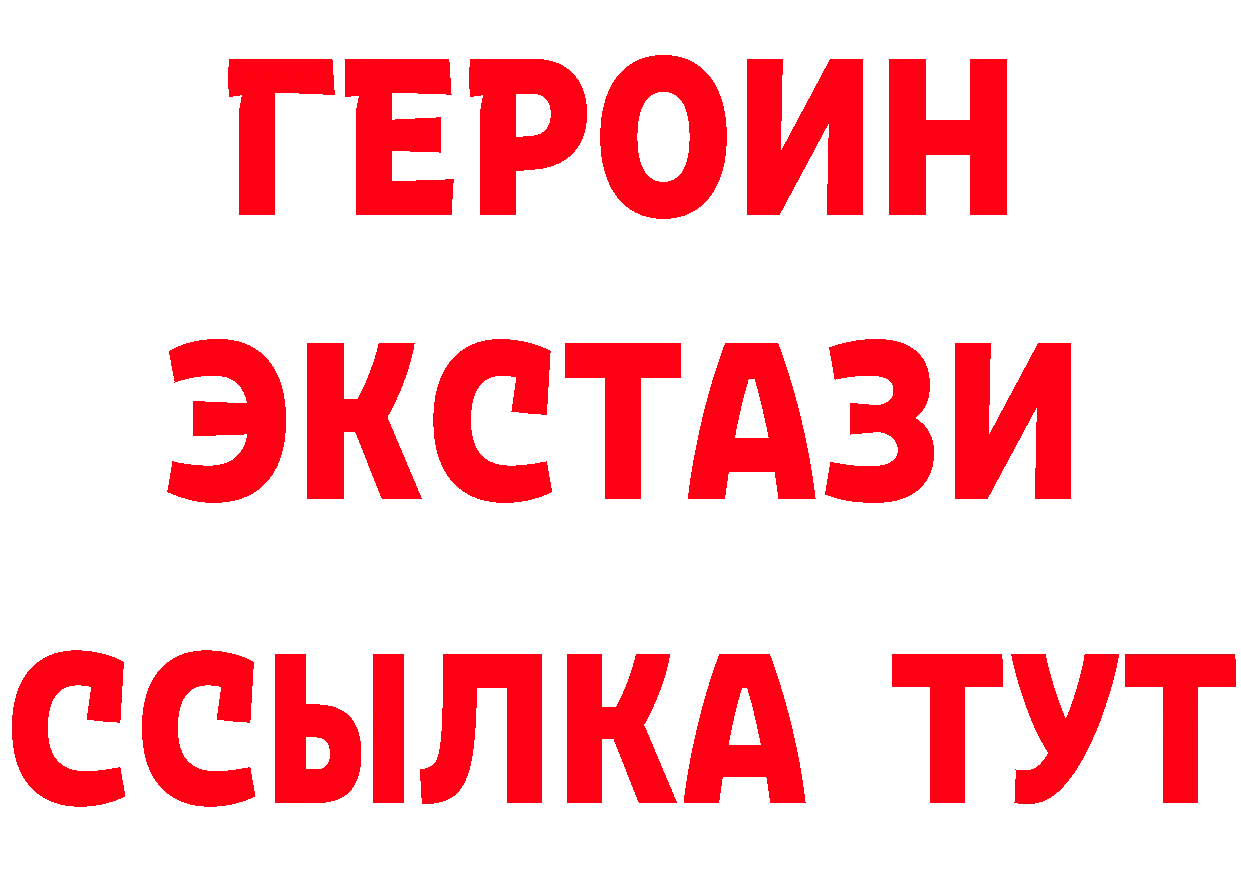 ГЕРОИН
ЭКСТАЗИ
ССЫЛКА ТУТ